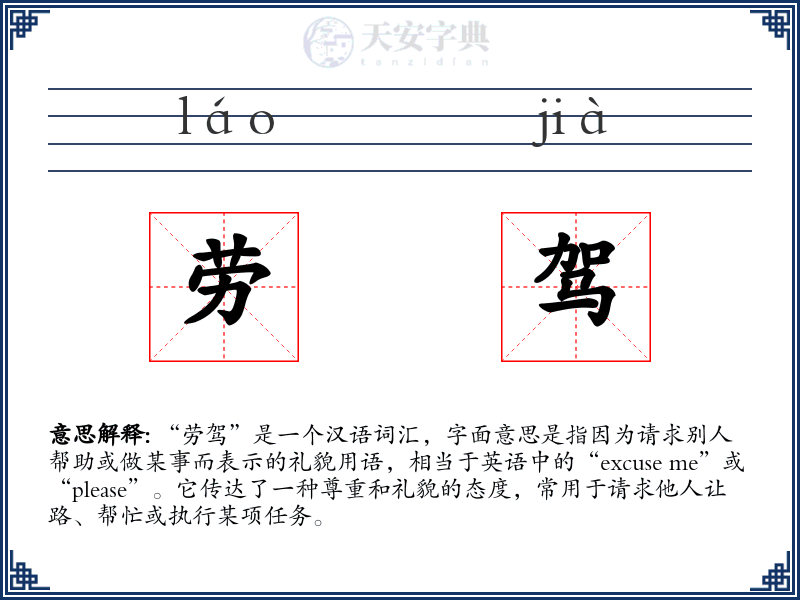 天安字典
tanzidian

láo jià

劳 驾

意思解释: “劳驾”是一个汉语词汇，字面意思是指因为请求别人帮助或做某事而表示的礼貌用语，相当于英语中的“excuse me”或“please”。它传达了一种尊重和礼貌的态度，常用于请求他人让路、帮忙或执行某项任务。